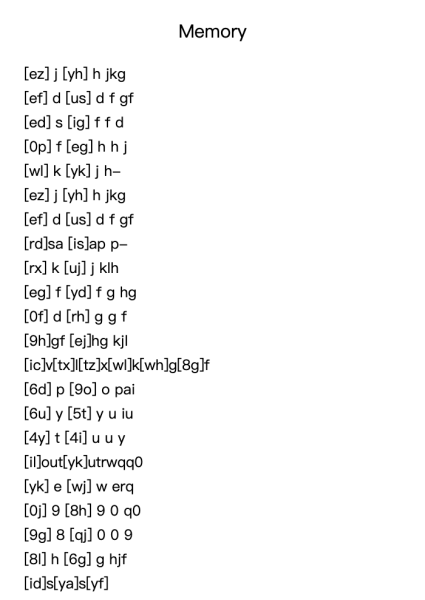 Memory

[ez] j [yh] h jkg
[ef] d [us] d f gf
[ed] s [ig] f f d
[0p] f [eg] h h j
[wl] k [yk] j h–
[ez] j [yh] h jkg
[ef] d [us] d f gf
[rd]sa [is]ap p–
[rx] k [uj] j klh
[eg] f [yd] f g hg
[0f] d [rh] g g f
[9h]gf [ej]hg kjl
[ic]v[tx]l[tz]x[wl]k[wh]g[8g]f
[6d] p [9o] o pai
[6u] y [5t] y u iu
[4y] t [4i] u u y
[il]out[yk]utrwqq0
[yk] e [wj] w erq
[0j] 9 [8h] 9 0 q0
[9g] 8 [qj] 0 0 9
[8l] h [6g] g hjf
[id]s[ya]s[yf]